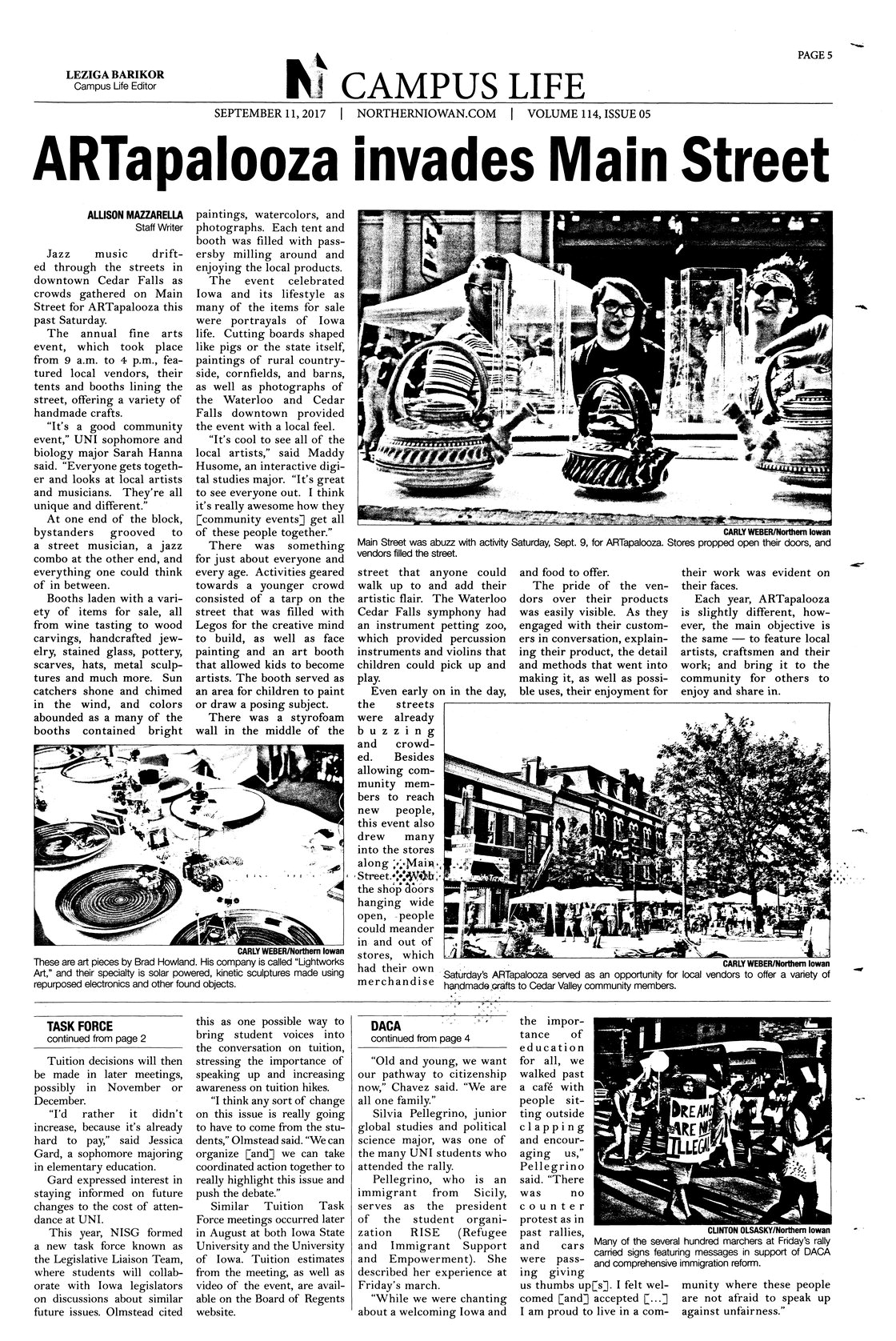 PAGE 5

LEZIGA BARIKOR
Campus Life Editor

CAMPUS LIFE

SEPTEMBER 11, 2017 | NORTHERNIOWAN.COM | VOLUME 114, ISSUE 05

ARTapalooza invades Main Street

ALLISON MAZZARELLA
Staff Writer

Jazz music drifted through the streets in downtown Cedar Falls as crowds gathered on Main Street for ARTapalooza this past Saturday.

The annual fine arts event, which took place from 9 a.m. to 4 p.m., featured local vendors, their tents and booths lining the street, offering a variety of handmade crafts.

"It's a good community event," UNI sophomore and biology major Sarah Hanna said. "Everyone gets together and looks at local artists and musicians. They're all unique and different."

At one end of the block, bystanders grooved to a street musician, a jazz combo at the other end, and everything one could think of in between.

Booths laden with a variety of items for sale, all from wine tasting to wood carvings, handcrafted jewelry, stained glass, pottery, scarves, hats, metal sculptures and much more. Sun catchers shone and chimed in the wind, and colors abounded as a many of the booths contained bright paintings, watercolors, and photographs. Each tent and booth was filled with passersby milling around and enjoying the local products.

The event celebrated Iowa and its lifestyle as many of the items for sale were portrayals of Iowa life. Cutting boards shaped like pigs or the state itself, paintings of rural countryside, cornfields, and barns, as well as photographs of the Waterloo and Cedar Falls downtown provided the event with a local feel.

"It's cool to see all of the local artists," said Maddy Husome, an interactive digital studies major. "It's great to see everyone out. I think it's really awesome how they [community events] get all of these people together."

There was something for just about everyone and every age. Activities geared towards a younger crowd consisted of a tarp on the street that was filled with Legos for the creative mind to build, as well as face painting and an art booth that allowed kids to become artists. The booth served as an area for children to paint or draw a posing subject.

There was a styrofoam wall in the middle of the street that anyone could walk up to and add their artistic flair. The Waterloo Cedar Falls symphony had an instrument petting zoo, which provided percussion instruments and violins that children could pick up and play.

Even early on in the day, the streets were already buzzing and crowded. Besides allowing community members to reach new people, this event also drew many into the stores along Main Street. With the shop doors hanging wide open, people could meander in and out of stores, which had their own merchandise and food to offer.

The pride of the vendors over their products was easily visible. As they engaged with their customers in conversation, explaining their product, the detail and methods that went into making it, as well as possible uses, their enjoyment for their work was evident on their faces.

Each year, ARTapalooza is slightly different, however, the main objective is the same — to feature local artists, craftsmen and their work; and bring it to the community for others to enjoy and share in.

CARLY WEBER/Northern Iowan
Main Street was abuzz with activity Saturday, Sept. 9, for ARTapalooza. Stores propped open their doors, and vendors filled the street.

CARLY WEBER/Northern Iowan
These are art pieces by Brad Howland. His company is called "Lightworks Art," and their specialty is solar powered, kinetic sculptures made using repurposed electronics and other found objects.

CARLY WEBER/Northern Iowan
Saturday's ARTapalooza served as an opportunity for local vendors to offer a variety of handmade crafts to Cedar Valley community members.

TASK FORCE
continued from page 2

Tuition decisions will then be made in later meetings, possibly in November or December.

"I'd rather it didn't increase, because it's already hard to pay," said Jessica Gard, a sophomore majoring in elementary education.

Gard expressed interest in staying informed on future changes to the cost of attendance at UNI.

This year, NISG formed a new task force known as the Legislative Liaison Team, where students will collaborate with Iowa legislators on discussions about similar future issues. Olmstead cited this as one possible way to bring student voices into the conversation on tuition, stressing the importance of speaking up and increasing awareness on tuition hikes.

"I think any sort of change on this issue is really going to have to come from the students," Olmstead said. "We can organize [and] we can take coordinated action together to really highlight this issue and push the debate."

Similar Tuition Task Force meetings occurred later in August at both Iowa State University and the University of Iowa. Tuition estimates from the meeting, as well as video of the event, are available on the Board of Regents website.

DACA
continued from page 4

"Old and young, we want our pathway to citizenship now," Chavez said. "We are all one family."

Silvia Pellegrino, junior global studies and political science major, was one of the many UNI students who attended the rally.

Pellegrino, who is an immigrant from Sicily, serves as the president of the student organization RISE (Refugee and Immigrant Support and Empowerment). She described her experience at Friday's march.

"While we were chanting about a welcoming Iowa and the importance of education for all, we walked past a café with people sitting outside clapping and encouraging us," Pellegrino said. "There was no counter protest as in past rallies, and cars were passing giving us thumbs up[s]. I felt welcomed [and] accepted [...] I am proud to live in a community where these people are not afraid to speak up against unfairness."

DREAMS ARE NOT ILLEGAL

CLINTON OLSASKY/Northern Iowan
Many of the several hundred marchers at Friday's rally carried signs featuring messages in support of DACA and comprehensive immigration reform.